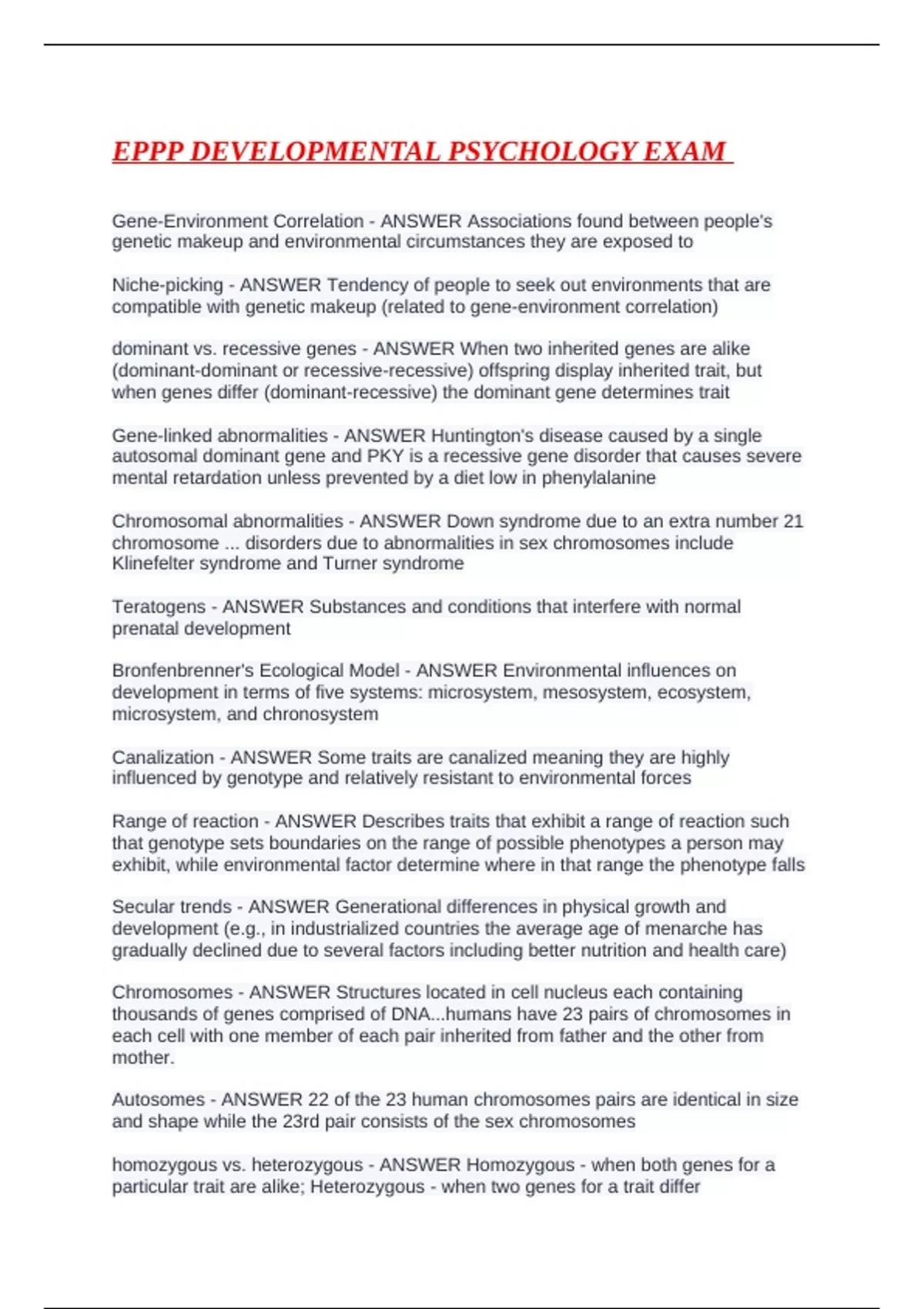 EPPP DEVELOPMENTAL PSYCHOLOGY EXAM

Gene-Environment Correlation - ANSWER Associations found between people's genetic makeup and environmental circumstances they are exposed to

Niche-picking - ANSWER Tendency of people to seek out environments that are compatible with genetic makeup (related to gene-environment correlation)

dominant vs. recessive genes - ANSWER When two inherited genes are alike (dominant-dominant or recessive-recessive) offspring display inherited trait, but when genes differ (dominant-recessive) the dominant gene determines trait

Gene-linked abnormalities - ANSWER Huntington's disease caused by a single autosomal dominant gene and PKY is a recessive gene disorder that causes severe mental retardation unless prevented by a diet low in phenylalanine

Chromosomal abnormalities - ANSWER Down syndrome due to an extra number 21 chromosome ... disorders due to abnormalities in sex chromosomes include Klinefelter syndrome and Turner syndrome

Teratogens - ANSWER Substances and conditions that interfere with normal prenatal development

Bronfenbrenner's Ecological Model - ANSWER Environmental influences on development in terms of five systems: microsystem, mesosystem, ecosystem, microsystem, and chronosystem

Canalization - ANSWER Some traits are canalized meaning they are highly influenced by genotype and relatively resistant to environmental forces

Range of reaction - ANSWER Describes traits that exhibit a range of reaction such that genotype sets boundaries on the range of possible phenotypes a person may exhibit, while environmental factor determine where in that range the phenotype falls

Secular trends - ANSWER Generational differences in physical growth and development (e.g., in industrialized countries the average age of menarche has gradually declined due to several factors including better nutrition and health care)

Chromosomes - ANSWER Structures located in cell nucleus each containing thousands of genes comprised of DNA...humans have 23 pairs of chromosomes in each cell with one member of each pair inherited from father and the other from mother.

Autosomes - ANSWER 22 of the 23 human chromosomes pairs are identical in size and shape while the 23rd pair consists of the sex chromosomes

homozygous vs. heterozygous - ANSWER Homozygous - when both genes for a particular trait are alike; Heterozygous - when two genes for a trait differ